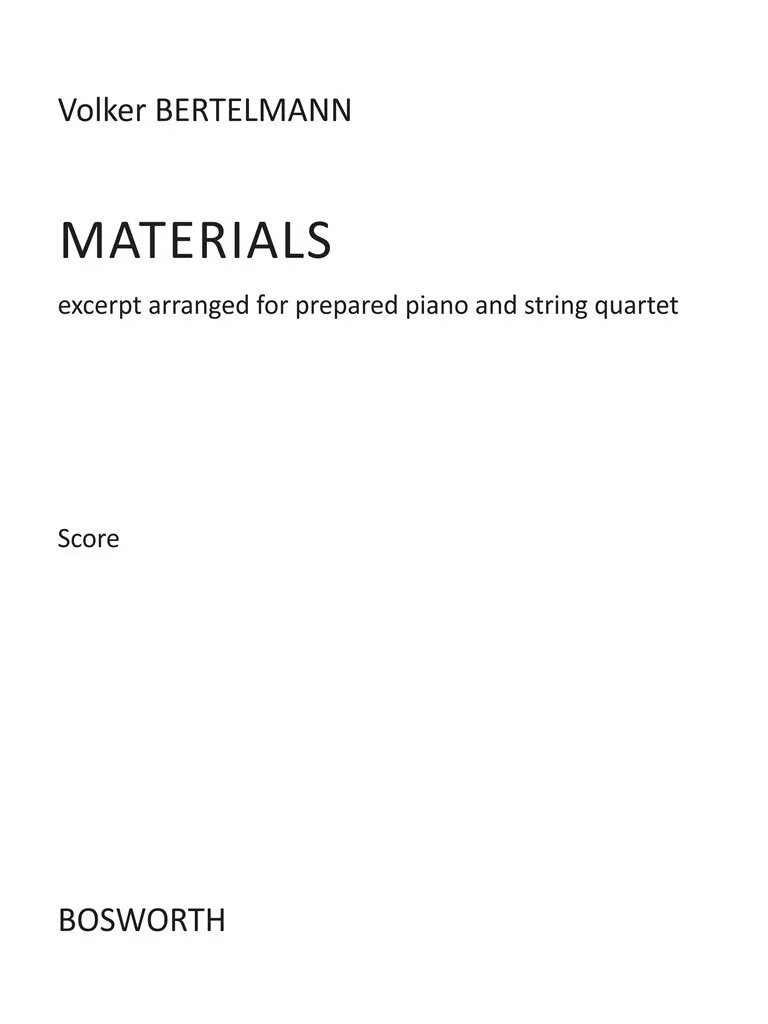 Volker BERTELMANN

MATERIALS

excerpt arranged for prepared piano and string quartet

Score

BOSWORTH